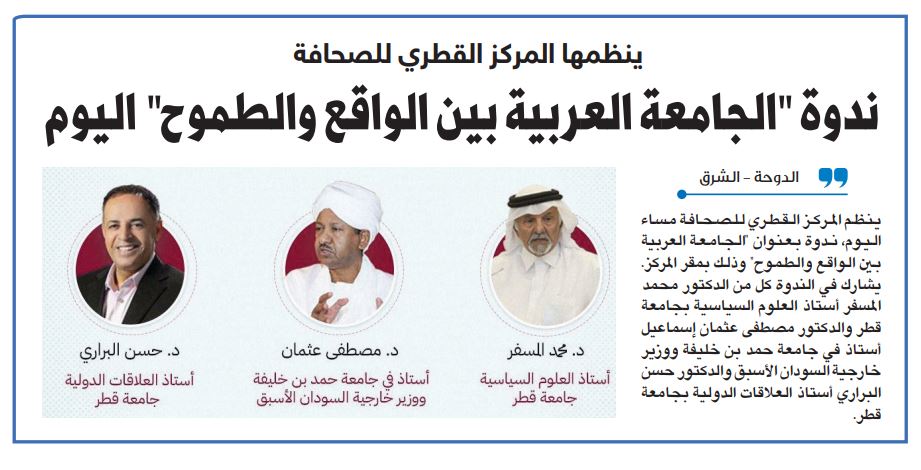 ينظمها المركز القطري للصحافة

ندوة "الجامعة العربية بين الواقع والطموح" اليوم

الدوحة - الشرق

ينظم المركز القطري للصحافة مساء اليوم، ندوة بعنوان "الجامعة العربية بين الواقع والطموح" وذلك بمقر المركز. يشارك في الندوة كل من الدكتور محمد المسفر أستاذ العلوم السياسية بجامعة قطر والدكتور مصطفى عثمان إسماعيل أستاذ في جامعة حمد بن خليفة ووزير خارجية السودان الأسبق والدكتور حسن البراري أستاذ العلاقات الدولية بجامعة قطر.

د. محمد المسفر
أستاذ العلوم السياسية
جامعة قطر

د. مصطفى عثمان
أستاذ في جامعة حمد بن خليفة
ووزير خارجية السودان الأسبق

د. حسن البراري
أستاذ العلاقات الدولية
جامعة قطر